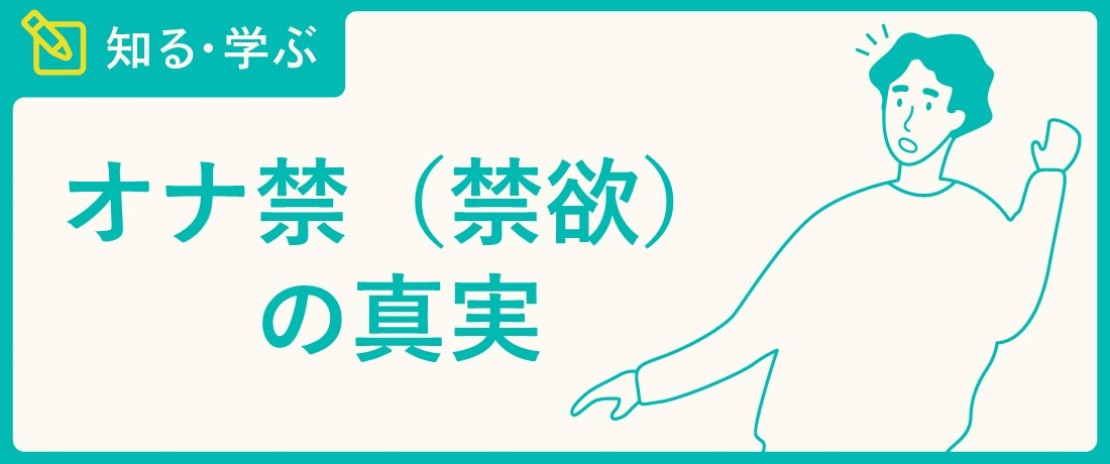 知る・学ぶ

オナ禁（禁欲）の真実